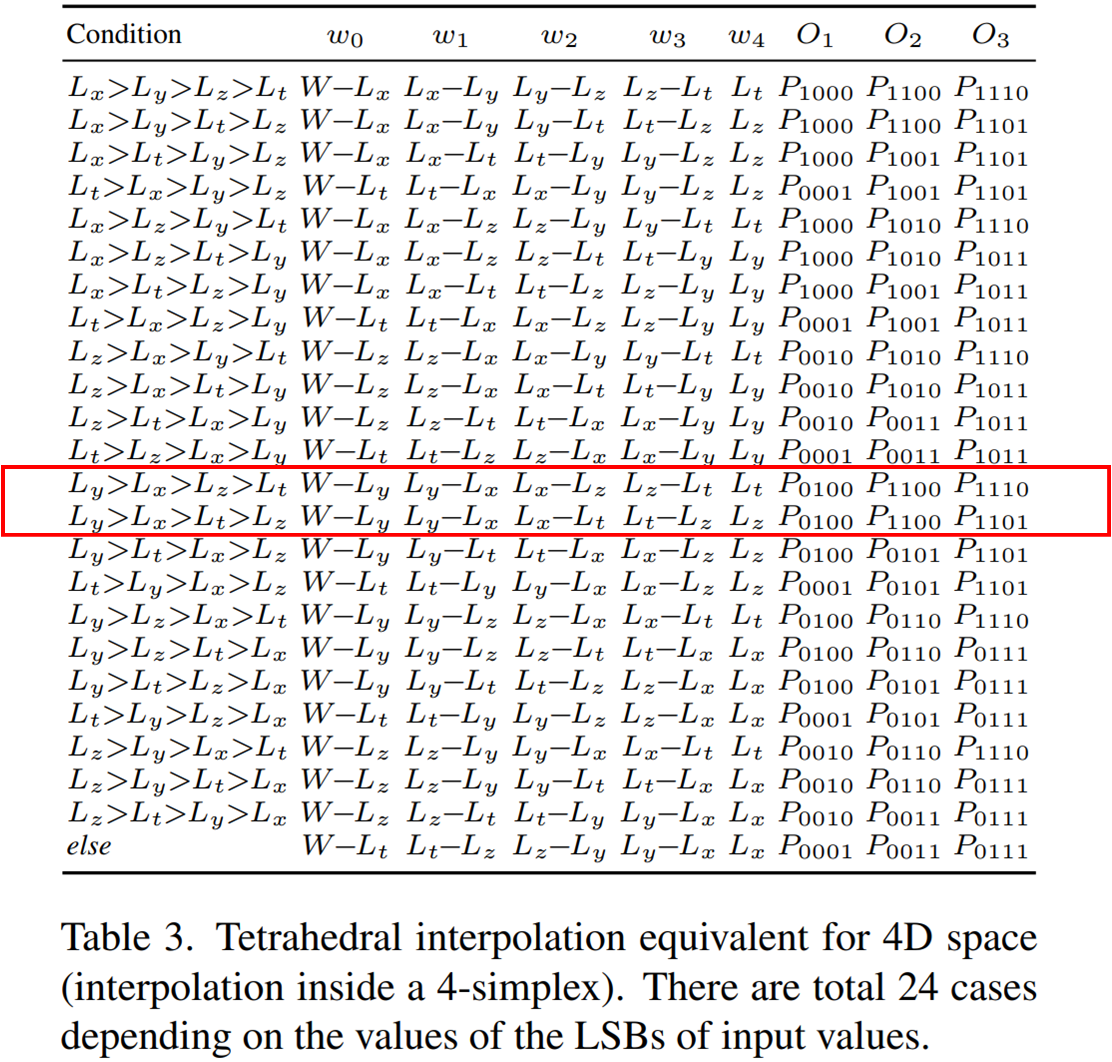 | Condition | $w_0$ | $w_1$ | $w_2$ | $w_3$ | $w_4$ | $O_1$ | $O_2$ | $O_3$ |
|---|---|---|---|---|---|---|---|---|
| $L_x>L_y>L_z>L_t$ | $W-L_x$ | $L_x-L_y$ | $L_y-L_z$ | $L_z-L_t$ | $L_t$ | $P_{1000}$ | $P_{1100}$ | $P_{1110}$ |
| $L_x>L_y>L_t>L_z$ | $W-L_x$ | $L_x-L_y$ | $L_y-L_t$ | $L_t-L_z$ | $L_z$ | $P_{1000}$ | $P_{1100}$ | $P_{1101}$ |
| $L_x>L_t>L_y>L_z$ | $W-L_x$ | $L_x-L_t$ | $L_t-L_y$ | $L_y-L_z$ | $L_z$ | $P_{1000}$ | $P_{1001}$ | $P_{1101}$ |
| $L_t>L_x>L_y>L_z$ | $W-L_t$ | $L_t-L_x$ | $L_x-L_y$ | $L_y-L_z$ | $L_z$ | $P_{0001}$ | $P_{1001}$ | $P_{1101}$ |
| $L_x>L_z>L_y>L_t$ | $W-L_x$ | $L_x-L_z$ | $L_z-L_y$ | $L_y-L_t$ | $L_t$ | $P_{1000}$ | $P_{1010}$ | $P_{1110}$ |
| $L_x>L_z>L_t>L_y$ | $W-L_x$ | $L_x-L_z$ | $L_z-L_t$ | $L_t-L_y$ | $L_y$ | $P_{1000}$ | $P_{1010}$ | $P_{1011}$ |
| $L_x>L_t>L_z>L_y$ | $W-L_x$ | $L_x-L_t$ | $L_t-L_z$ | $L_z-L_y$ | $L_y$ | $P_{1000}$ | $P_{1001}$ | $P_{1011}$ |
| $L_t>L_x>L_z>L_y$ | $W-L_t$ | $L_t-L_x$ | $L_x-L_z$ | $L_z-L_y$ | $L_y$ | $P_{0001}$ | $P_{1001}$ | $P_{1011}$ |
| $L_z>L_x>L_y>L_t$ | $W-L_z$ | $L_z-L_x$ | $L_x-L_y$ | $L_y-L_t$ | $L_t$ | $P_{0010}$ | $P_{1010}$ | $P_{1110}$ |
| $L_z>L_x>L_t>L_y$ | $W-L_z$ | $L_z-L_x$ | $L_x-L_t$ | $L_t-L_y$ | $L_y$ | $P_{0010}$ | $P_{1010}$ | $P_{1011}$ |
| $L_z>L_t>L_x>L_y$ | $W-L_z$ | $L_z-L_t$ | $L_t-L_x$ | $L_x-L_y$ | $L_y$ | $P_{0010}$ | $P_{0011}$ | $P_{1011}$ |
| $L_t>L_z>L_x>L_y$ | $W-L_t$ | $L_t-L_z$ | $L_z-L_x$ | $L_x-L_y$ | $L_y$ | $P_{0001}$ | $P_{0011}$ | $P_{1011}$ |
| $L_y>L_x>L_z>L_t$ | $W-L_y$ | $L_y-L_x$ | $L_x-L_z$ | $L_z-L_t$ | $L_t$ | $P_{0100}$ | $P_{1100}$ | $P_{1110}$ |
| $L_y>L_x>L_t>L_z$ | $W-L_y$ | $L_y-L_x$ | $L_x-L_t$ | $L_t-L_z$ | $L_z$ | $P_{0100}$ | $P_{1100}$ | $P_{1101}$ |
| $L_y>L_t>L_x>L_z$ | $W-L_y$ | $L_y-L_t$ | $L_t-L_x$ | $L_x-L_z$ | $L_z$ | $P_{0100}$ | $P_{0101}$ | $P_{1101}$ |
| $L_t>L_y>L_x>L_z$ | $W-L_t$ | $L_t-L_y$ | $L_y-L_x$ | $L_x-L_z$ | $L_z$ | $P_{0001}$ | $P_{0101}$ | $P_{1101}$ |
| $L_y>L_z>L_x>L_t$ | $W-L_y$ | $L_y-L_z$ | $L_z-L_x$ | $L_x-L_t$ | $L_t$ | $P_{0100}$ | $P_{0110}$ | $P_{1110}$ |
| $L_y>L_z>L_t>L_x$ | $W-L_y$ | $L_y-L_z$ | $L_z-L_t$ | $L_t-L_x$ | $L_x$ | $P_{0100}$ | $P_{0110}$ | $P_{0111}$ |
| $L_y>L_t>L_z>L_x$ | $W-L_y$ | $L_y-L_t$ | $L_t-L_z$ | $L_z-L_x$ | $L_x$ | $P_{0100}$ | $P_{0101}$ | $P_{0111}$ |
| $L_t>L_y>L_z>L_x$ | $W-L_t$ | $L_t-L_y$ | $L_y-L_z$ | $L_z-L_x$ | $L_x$ | $P_{0001}$ | $P_{0101}$ | $P_{0111}$ |
| $L_z>L_y>L_x>L_t$ | $W-L_z$ | $L_z-L_y$ | $L_y-L_x$ | $L_x-L_t$ | $L_t$ | $P_{0010}$ | $P_{0110}$ | $P_{1110}$ |
| $L_z>L_y>L_t>L_x$ | $W-L_z$ | $L_z-L_y$ | $L_y-L_t$ | $L_t-L_x$ | $L_x$ | $P_{0010}$ | $P_{0110}$ | $P_{0111}$ |
| $L_z>L_t>L_y>L_x$ | $W-L_z$ | $L_z-L_t$ | $L_t-L_y$ | $L_y-L_x$ | $L_x$ | $P_{0010}$ | $P_{0011}$ | $P_{0111}$ |
| else | $W-L_t$ | $L_t-L_z$ | $L_z-L_y$ | $L_y-L_x$ | $L_x$ | $P_{0001}$ | $P_{0011}$ | $P_{0111}$ |

Table 3. Tetrahedral interpolation equivalent for 4D space (interpolation inside a 4-simplex). There are total 24 cases depending on the values of the LSBs of input values.